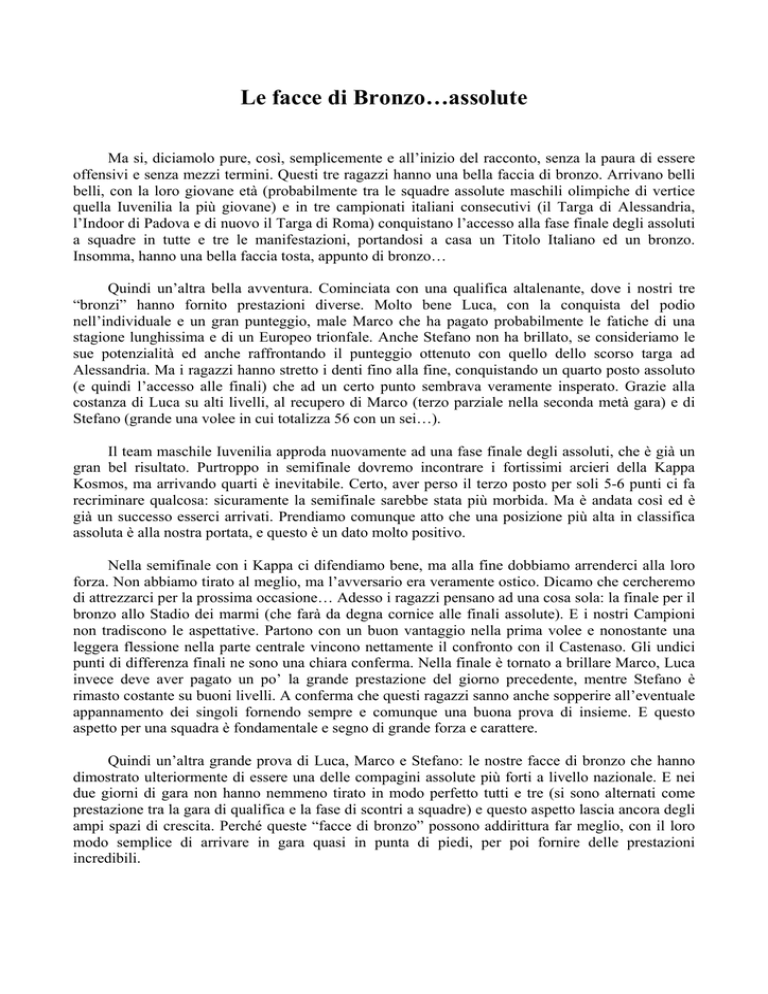 Le facce di Bronzo…assolute

Ma si, diciamolo pure, così, semplicemente e all'inizio del racconto, senza la paura di essere offensivi e senza mezzi termini. Questi tre ragazzi hanno una bella faccia di bronzo. Arrivano belli belli, con la loro giovane età (probabilmente tra le squadre assolute maschili olimpiche di vertice quella Iuvenilia la più giovane) e in tre campionati italiani consecutivi (il Targa di Alessandria, l'Indoor di Padova e di nuovo il Targa di Roma) conquistano l'accesso alla fase finale degli assoluti a squadre in tutte e tre le manifestazioni, portandosi a casa un Titolo Italiano ed un bronzo. Insomma, hanno una bella faccia tosta, appunto di bronzo…

Quindi un'altra bella avventura. Cominciata con una qualifica altalenante, dove i nostri tre "bronzi" hanno fornito prestazioni diverse. Molto bene Luca, con la conquista del podio nell'individuale e un gran punteggio, male Marco che ha pagato probabilmente le fatiche di una stagione lunghissima e di un Europeo trionfale. Anche Stefano non ha brillato, se consideriamo le sue potenzialità ed anche raffrontando il punteggio ottenuto con quello dello scorso targa ad Alessandria. Ma i ragazzi hanno stretto i denti fino alla fine, conquistando un quarto posto assoluto (e quindi l'accesso alle finali) che ad un certo punto sembrava veramente insperato. Grazie alla costanza di Luca su alti livelli, al recupero di Marco (terzo parziale nella seconda metà gara) e di Stefano (grande una volee in cui totalizza 56 con un sei…).

Il team maschile Iuvenilia approda nuovamente ad una fase finale degli assoluti, che è già un gran bel risultato. Purtroppo in semifinale dovremo incontrare i fortissimi arcieri della Kappa Kosmos, ma arrivando quarti è inevitabile. Certo, aver perso il terzo posto per soli 5-6 punti ci fa recriminare qualcosa: sicuramente la semifinale sarebbe stata più morbida. Ma è andata così ed è già un successo esserci arrivati. Prendiamo comunque atto che una posizione più alta in classifica assoluta è alla nostra portata, e questo è un dato molto positivo.

Nella semifinale con i Kappa ci difendiamo bene, ma alla fine dobbiamo arrenderci alla loro forza. Non abbiamo tirato al meglio, ma l'avversario era veramente ostico. Dicamo che cercheremo di attrezzarci per la prossima occasione… Adesso i ragazzi pensano ad una cosa sola: la finale per il bronzo allo Stadio dei marmi (che farà da degna cornice alle finali assolute). E i nostri Campioni non tradiscono le aspettative. Partono con un buon vantaggio nella prima volee e nonostante una leggera flessione nella parte centrale vincono nettamente il confronto con il Castenaso. Gli undici punti di differenza finali ne sono una chiara conferma. Nella finale è tornato a brillare Marco, Luca invece deve aver pagato un po' la grande prestazione del giorno precedente, mentre Stefano è rimasto costante su buoni livelli. A conferma che questi ragazzi sanno anche sopperire all'eventuale appannamento dei singoli fornendo sempre e comunque una buona prova di insieme. E questo aspetto per una squadra è fondamentale e segno di grande forza e carattere.

Quindi un'altra grande prova di Luca, Marco e Stefano: le nostre facce di bronzo che hanno dimostrato ulteriormente di essere una delle compagini assolute più forti a livello nazionale. E nei due giorni di gara non hanno nemmeno tirato in modo perfetto tutti e tre (si sono alternati come prestazione tra la gara di qualifica e la fase di scontri a squadre) e questo aspetto lascia ancora degli ampi spazi di crescita. Perché queste "facce di bronzo" possono addirittura far meglio, con il loro modo semplice di arrivare in gara quasi in punta di piedi, per poi fornire delle prestazioni incredibili.